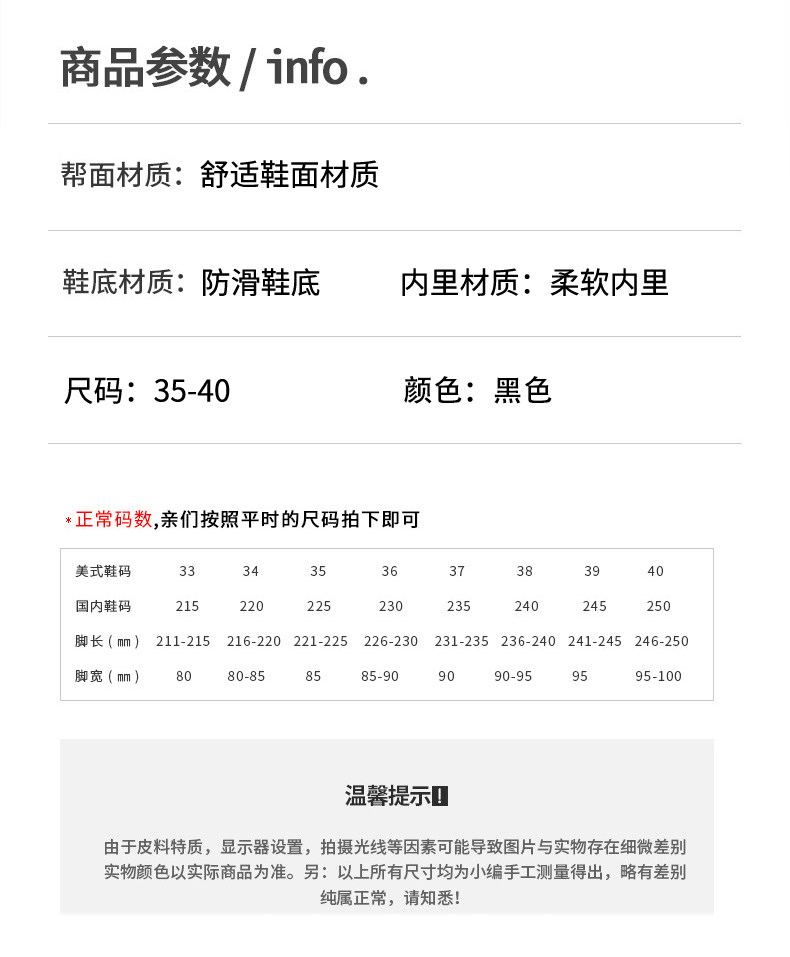 商品参数 / info .

帮面材质：舒适鞋面材质

鞋底材质：防滑鞋底

内里材质：柔软内里

尺码：35-40

颜色：黑色

*正常码数,亲们按照平时的尺码拍下即可

| 美式鞋码 | 33 | 34 | 35 | 36 | 37 | 38 | 39 | 40 |
|---|---|---|---|---|---|---|---|---|
| 国内鞋码 | 215 | 220 | 225 | 230 | 235 | 240 | 245 | 250 |
| 脚长（mm） | 211-215 | 216-220 | 221-225 | 226-230 | 231-235 | 236-240 | 241-245 | 246-250 |
| 脚宽（mm） | 80 | 80-85 | 85 | 85-90 | 90 | 90-95 | 95 | 95-100 |

温馨提示!

由于皮料特质，显示器设置，拍摄光线等因素可能导致图片与实物存在细微差别
实物颜色以实际商品为准。另：以上所有尺寸均为小编手工测量得出，略有差别
纯属正常，请知悉!